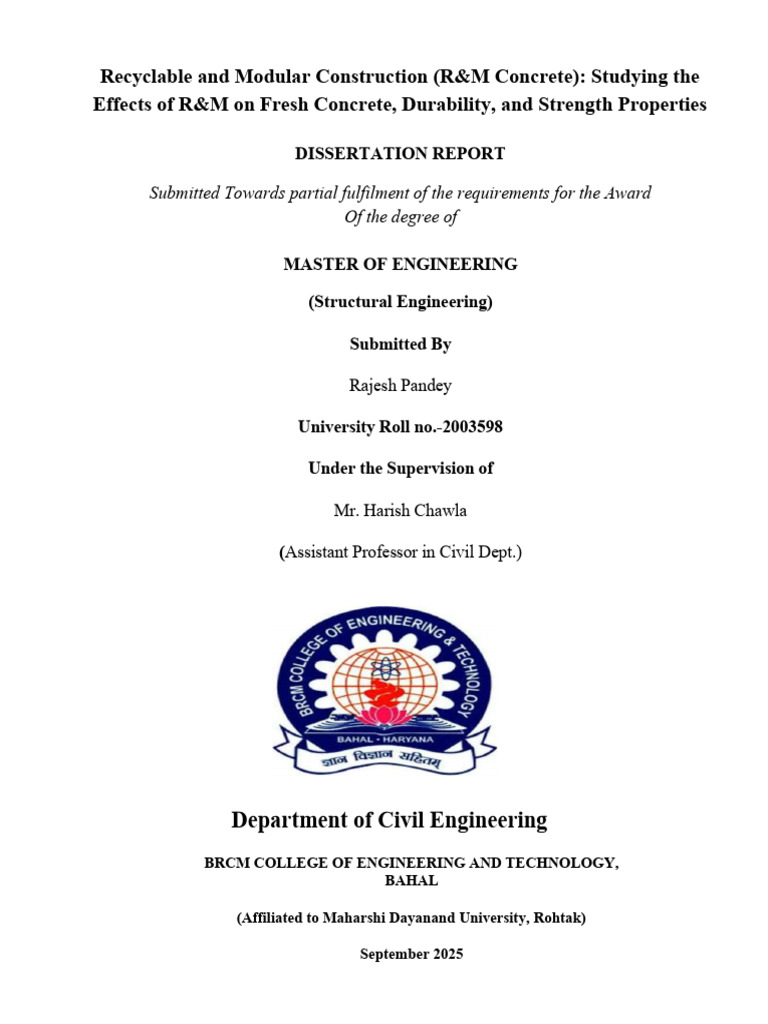 Recyclable and Modular Construction (R&M Concrete): Studying the Effects of R&M on Fresh Concrete, Durability, and Strength Properties

DISSERTATION REPORT

Submitted Towards partial fulfilment of the requirements for the Award Of the degree of

MASTER OF ENGINEERING

(Structural Engineering)

Submitted By

Rajesh Pandey

University Roll no.-2003598

Under the Supervision of

Mr. Harish Chawla

(Assistant Professor in Civil Dept.)

BRCM COLLEGE OF ENGINEERING & TECHNOLOGY

BAHAL • HARYANA

ज्ञान विज्ञान सहितम्

Department of Civil Engineering

BRCM COLLEGE OF ENGINEERING AND TECHNOLOGY, BAHAL

(Affiliated to Maharshi Dayanand University, Rohtak)

September 2025